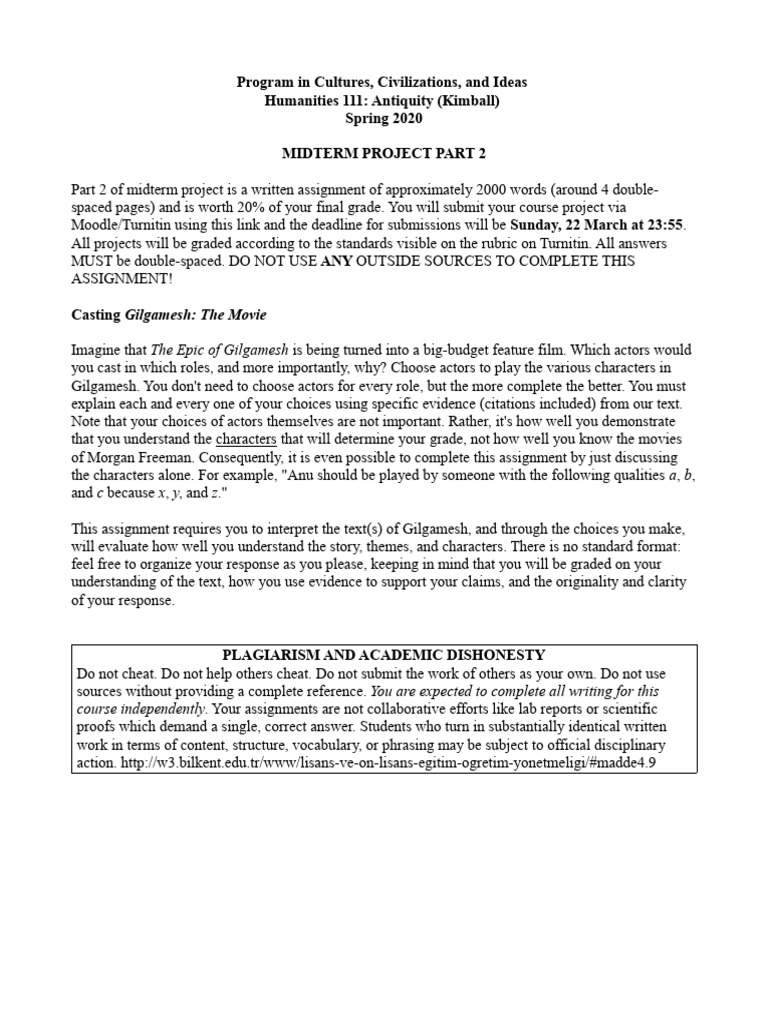 Program in Cultures, Civilizations, and Ideas
Humanities 111: Antiquity (Kimball)
Spring 2020

MIDTERM PROJECT PART 2

Part 2 of midterm project is a written assignment of approximately 2000 words (around 4 double-spaced pages) and is worth 20% of your final grade. You will submit your course project via Moodle/Turnitin using this link and the deadline for submissions will be Sunday, 22 March at 23:55. All projects will be graded according to the standards visible on the rubric on Turnitin. All answers MUST be double-spaced. DO NOT USE ANY OUTSIDE SOURCES TO COMPLETE THIS ASSIGNMENT!

Casting Gilgamesh: The Movie

Imagine that The Epic of Gilgamesh is being turned into a big-budget feature film. Which actors would you cast in which roles, and more importantly, why? Choose actors to play the various characters in Gilgamesh. You don't need to choose actors for every role, but the more complete the better. You must explain each and every one of your choices using specific evidence (citations included) from our text. Note that your choices of actors themselves are not important. Rather, it's how well you demonstrate that you understand the characters that will determine your grade, not how well you know the movies of Morgan Freeman. Consequently, it is even possible to complete this assignment by just discussing the characters alone. For example, "Anu should be played by someone with the following qualities a, b, and c because x, y, and z."

This assignment requires you to interpret the text(s) of Gilgamesh, and through the choices you make, will evaluate how well you understand the story, themes, and characters. There is no standard format: feel free to organize your response as you please, keeping in mind that you will be graded on your understanding of the text, how you use evidence to support your claims, and the originality and clarity of your response.

PLAGIARISM AND ACADEMIC DISHONESTY
Do not cheat. Do not help others cheat. Do not submit the work of others as your own. Do not use sources without providing a complete reference. You are expected to complete all writing for this course independently. Your assignments are not collaborative efforts like lab reports or scientific proofs which demand a single, correct answer. Students who turn in substantially identical written work in terms of content, structure, vocabulary, or phrasing may be subject to official disciplinary action. http://w3.bilkent.edu.tr/www/lisans-ve-on-lisans-egitim-ogretim-yonetmeligi/#madde4.9